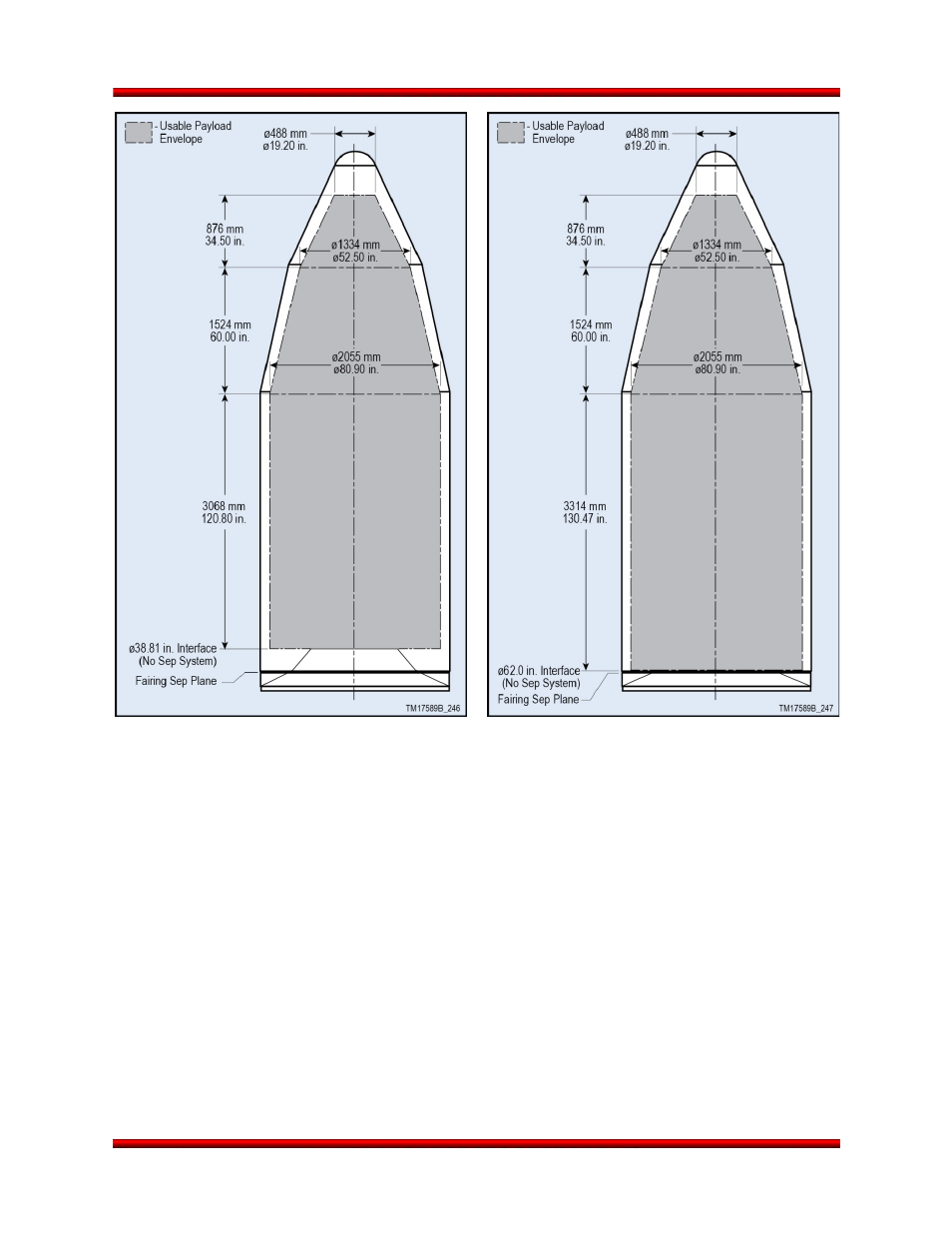 - Usable Payload Envelope

ø488 mm
ø19.20 in.

876 mm
34.50 in.

ø1334 mm
ø52.50 in.

1524 mm
60.00 in.

ø2055 mm
ø80.90 in.

3068 mm
120.80 in.

ø38.81 in. Interface
(No Sep System)

Fairing Sep Plane

TM17589B_246

- Usable Payload Envelope

ø488 mm
ø19.20 in.

876 mm
34.50 in.

ø1334 mm
ø52.50 in.

1524 mm
60.00 in.

ø2055 mm
ø80.90 in.

3314 mm
130.47 in.

ø62.0 in. Interface
(No Sep System)

Fairing Sep Plane

TM17589B_247